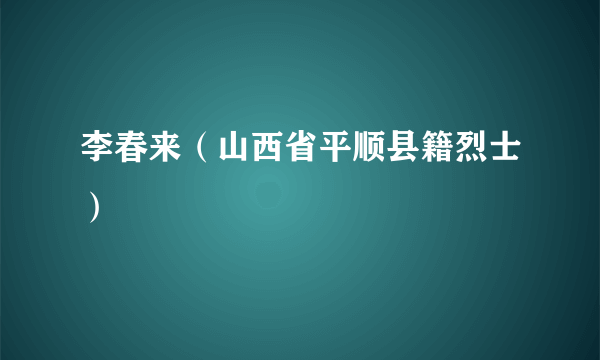 李春来（山西省平顺县籍烈士）